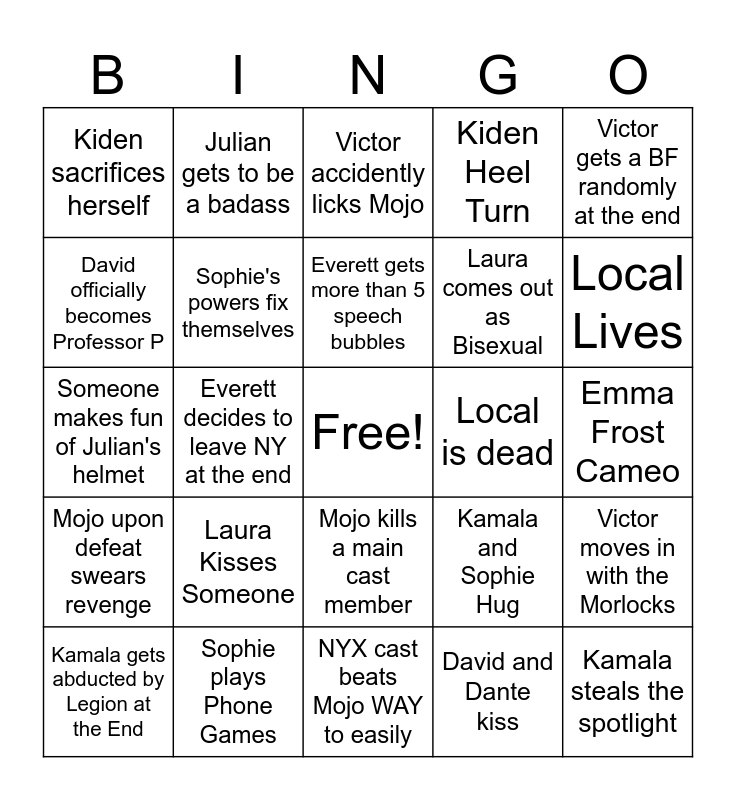 | B | I | N | G | O |
|---|---|---|---|---|
| Kiden sacrifices herself | Julian gets to be a badass | Victor accidently licks Mojo | Kiden Heel Turn | Victor gets a BF randomly at the end |
| David officially becomes Professor P | Sophie's powers fix themselves | Everett gets more than 5 speech bubbles | Laura comes out as Bisexual | Local Lives |
| Someone makes fun of Julian's helmet | Everett decides to leave NY at the end | Free! | Local is dead | Emma Frost Cameo |
| Mojo upon defeat swears revenge | Laura Kisses Someone | Mojo kills a main cast member | Kamala and Sophie Hug | Victor moves in with the Morlocks |
| Kamala gets abducted by Legion at the End | Sophie plays Phone Games | NYX cast beats Mojo WAY to easily | David and Dante kiss | Kamala steals the spotlight |